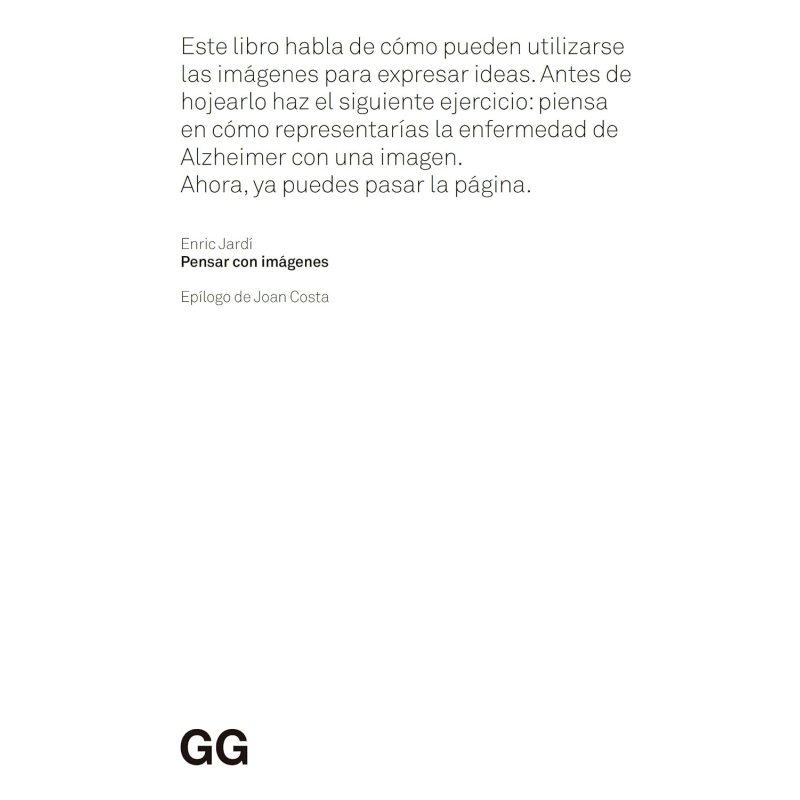 Este libro habla de cómo pueden utilizarse las imágenes para expresar ideas. Antes de hojearlo haz el siguiente ejercicio: piensa en cómo representarías la enfermedad de Alzheimer con una imagen.
Ahora, ya puedes pasar la página.

Enric Jardí
Pensar con imágenes

Epílogo de Joan Costa

GG